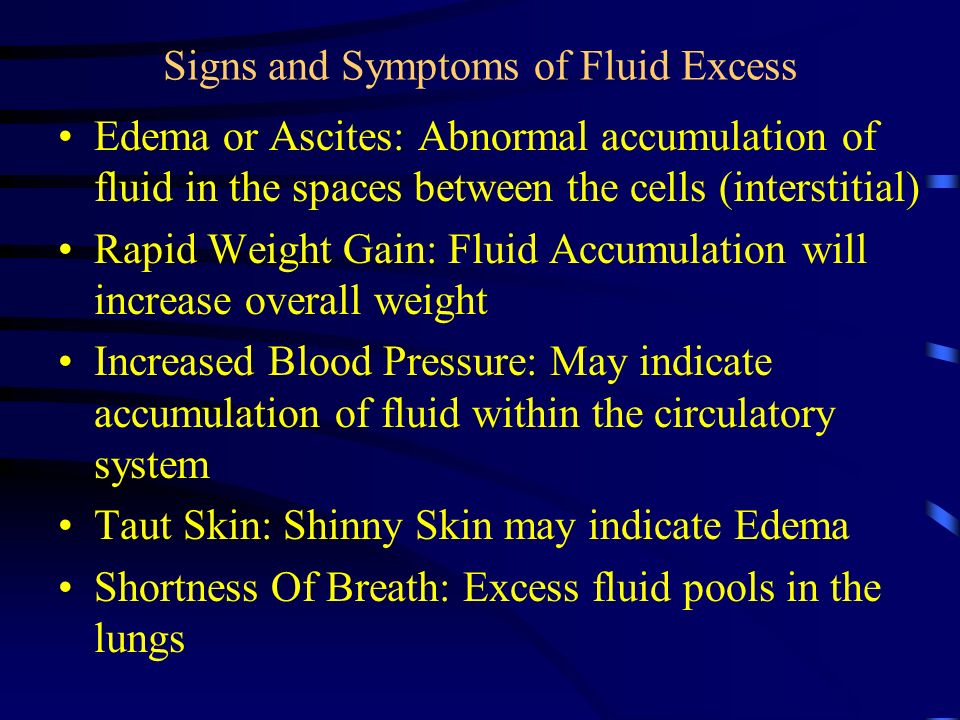 Signs and Symptoms of Fluid Excess

• Edema or Ascites: Abnormal accumulation of fluid in the spaces between the cells (interstitial)
• Rapid Weight Gain: Fluid Accumulation will increase overall weight
• Increased Blood Pressure: May indicate accumulation of fluid within the circulatory system
• Taut Skin: Shinny Skin may indicate Edema
• Shortness Of Breath: Excess fluid pools in the lungs